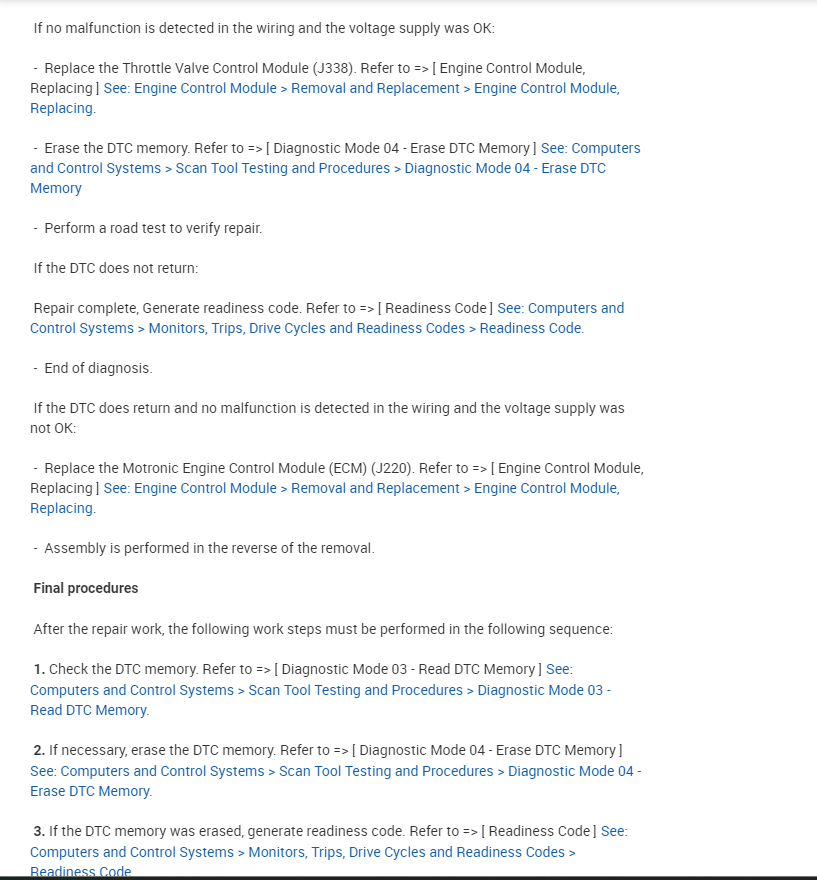 If no malfunction is detected in the wiring and the voltage supply was OK:

- Replace the Throttle Valve Control Module (J338). Refer to => [ Engine Control Module, Replacing ] See: Engine Control Module > Removal and Replacement > Engine Control Module, Replacing.

- Erase the DTC memory. Refer to => [ Diagnostic Mode 04 - Erase DTC Memory ] See: Computers and Control Systems > Scan Tool Testing and Procedures > Diagnostic Mode 04 - Erase DTC Memory

- Perform a road test to verify repair.

If the DTC does not return:

Repair complete, Generate readiness code. Refer to => [ Readiness Code ] See: Computers and Control Systems > Monitors, Trips, Drive Cycles and Readiness Codes > Readiness Code.

- End of diagnosis.

If the DTC does return and no malfunction is detected in the wiring and the voltage supply was not OK:

- Replace the Motronic Engine Control Module (ECM) (J220). Refer to => [ Engine Control Module, Replacing ] See: Engine Control Module > Removal and Replacement > Engine Control Module, Replacing.

- Assembly is performed in the reverse of the removal.

Final procedures

After the repair work, the following work steps must be performed in the following sequence:

1. Check the DTC memory. Refer to => [ Diagnostic Mode 03 - Read DTC Memory ] See: Computers and Control Systems > Scan Tool Testing and Procedures > Diagnostic Mode 03 - Read DTC Memory.

2. If necessary, erase the DTC memory. Refer to => [ Diagnostic Mode 04 - Erase DTC Memory ] See: Computers and Control Systems > Scan Tool Testing and Procedures > Diagnostic Mode 04 - Erase DTC Memory.

3. If the DTC memory was erased, generate readiness code. Refer to => [ Readiness Code ] See: Computers and Control Systems > Monitors, Trips, Drive Cycles and Readiness Codes > Readiness Code